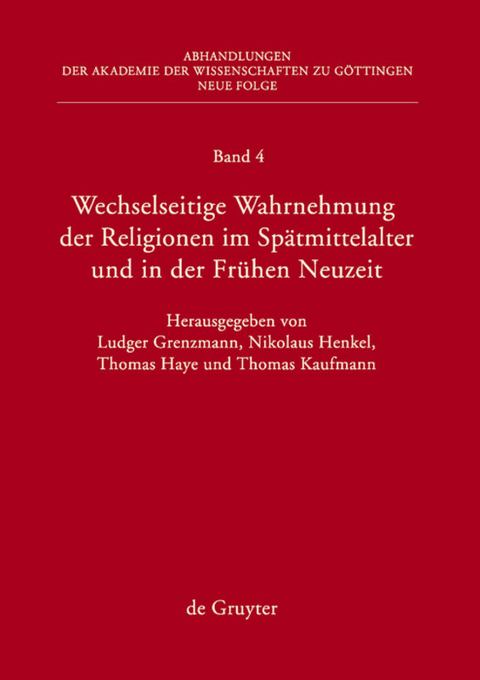 ABHANDLUNGEN
DER AKADEMIE DER WISSENSCHAFTEN ZU GÖTTINGEN
NEUE FOLGE

Band 4

Wechselseitige Wahrnehmung der Religionen im Spätmittelalter und in der Frühen Neuzeit

Herausgegeben von
Ludger Grenzmann, Nikolaus Henkel,
Thomas Haye und Thomas Kaufmann

de Gruyter